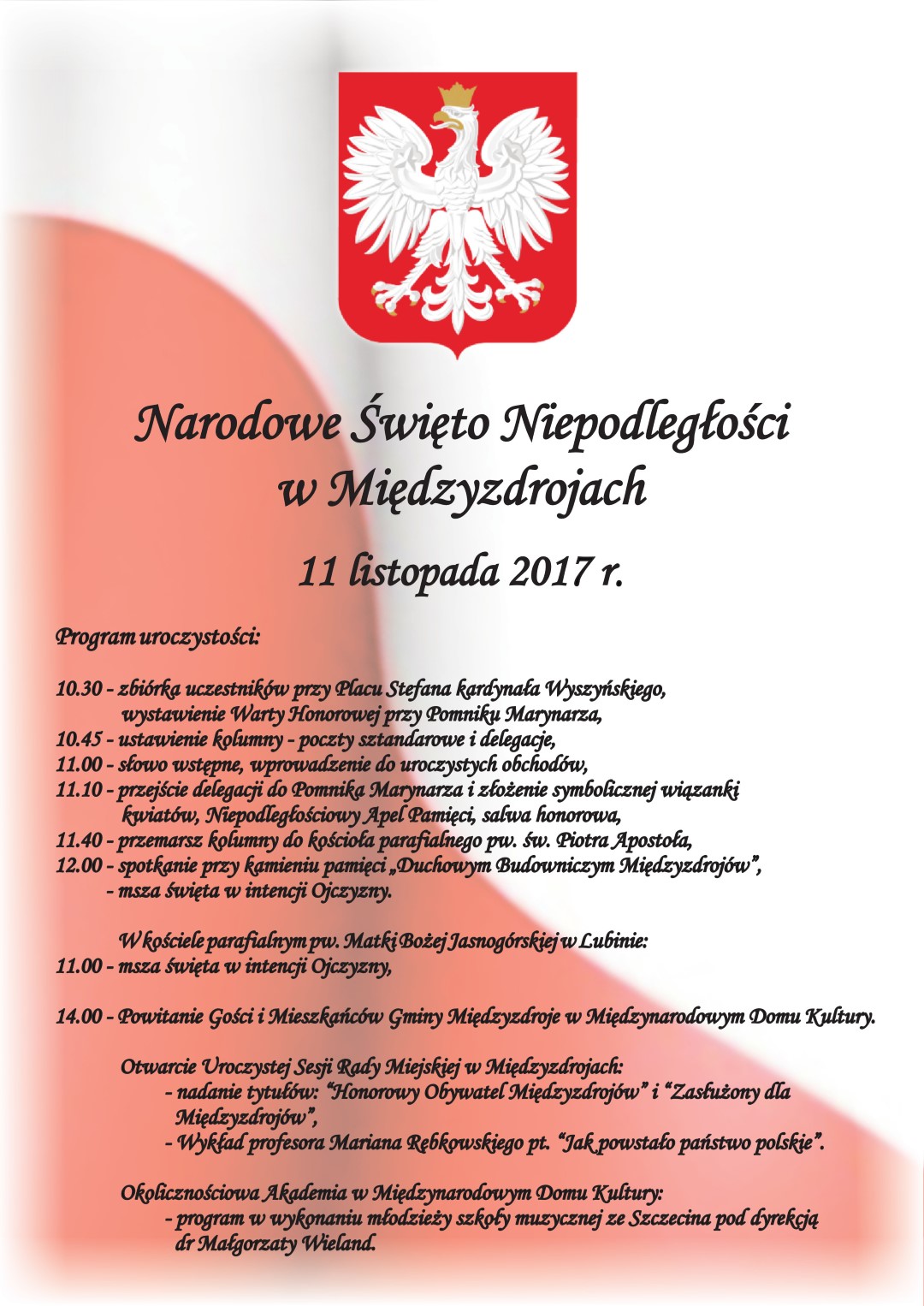 Narodowe Święto Niepodległości w Międzyzdrojach

11 listopada 2017 r.

Program uroczystości:

10.30 - zbiórka uczestników przy Placu Stefana kardynała Wyszyńskiego, wystawienie Warty Honorowej przy Pomniku Marynarza,
10.45 - ustawienie kolumny - poczty sztandarowe i delegacje,
11.00 - słowo wstępne, wprowadzenie do uroczystych obchodów,
11.10 - przejście delegacji do Pomnika Marynarza i złożenie symbolicznej wiązanki kwiatów, Niepodległościowy Apel Pamięci, salwa honorowa,
11.40 - przemarsz kolumny do kościoła parafialnego pw. św. Piotra Apostoła,
12.00 - spotkanie przy kamieniu pamięci „Duchowym Budowniczym Międzyzdrojów”,
- msza święta w intencji Ojczyzny.

W kościele parafialnym pw. Matki Bożej Jasnogórskiej w Lubinie:
11.00 - msza święta w intencji Ojczyzny,

14.00 - Powitanie Gości i Mieszkańców Gminy Międzyzdroje w Międzynarodowym Domu Kultury.

Otwarcie Uroczystej Sesji Rady Miejskiej w Międzyzdrojach:
- nadanie tytułów: “Honorowy Obywatel Międzyzdrojów” i “Zasłużony dla Międzyzdrojów”,
- Wykład profesora Mariana Rębkowskiego pt. “Jak powstało państwo polskie”.

Okolicznościowa Akademia w Międzynarodowym Domu Kultury:
- program w wykonaniu młodzieży szkoły muzycznej ze Szczecina pod dyrekcją dr Małgorzaty Wieland.